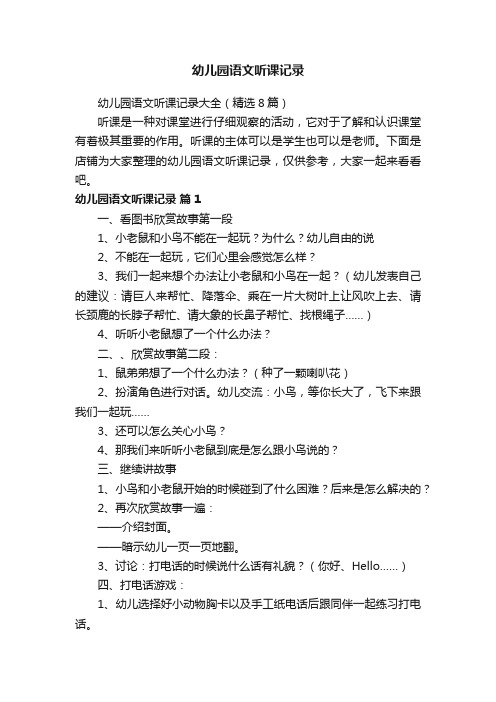 幼儿园语文听课记录

幼儿园语文听课记录大全（精选8篇）

听课是一种对课堂进行仔细观察的活动，它对于了解和认识课堂有着极其重要的作用。听课的主体可以是学生也可以是老师。下面是店铺为大家整理的幼儿园语文听课记录，仅供参考，大家一起来看看吧。

幼儿园语文听课记录 篇1

一、看图书欣赏故事第一段

1、小老鼠和小鸟不能在一起玩？为什么？幼儿自由的说

2、不能在一起玩，它们心里会感觉怎么样？

3、我们一起来想个办法让小老鼠和小鸟在一起？（幼儿发表自己的建议：请巨人来帮忙、降落伞、乘在一片大树叶上让风吹上去、请长颈鹿的长脖子帮忙、请大象的长鼻子帮忙、找根绳子……）

4、听听小老鼠想了一个什么办法？

二、、欣赏故事第二段：

1、鼠弟弟想了一个什么办法？（种了一颗喇叭花）

2、扮演角色进行对话。幼儿交流：小鸟，等你长大了，飞下来跟我们一起玩……

3、还可以怎么关心小鸟？

4、那我们来听听小老鼠到底是怎么跟小鸟说的？

三、继续讲故事

1、小鸟和小老鼠开始的时候碰到了什么困难？后来是怎么解决的？

2、再次欣赏故事一遍：

——介绍封面。

——暗示幼儿一页一页地翻。

3、讨论：打电话的时候说什么话有礼貌？（你好、Hello……）

四、打电话游戏：

1、幼儿选择好小动物胸卡以及手工纸电话后跟同伴一起练习打电话。